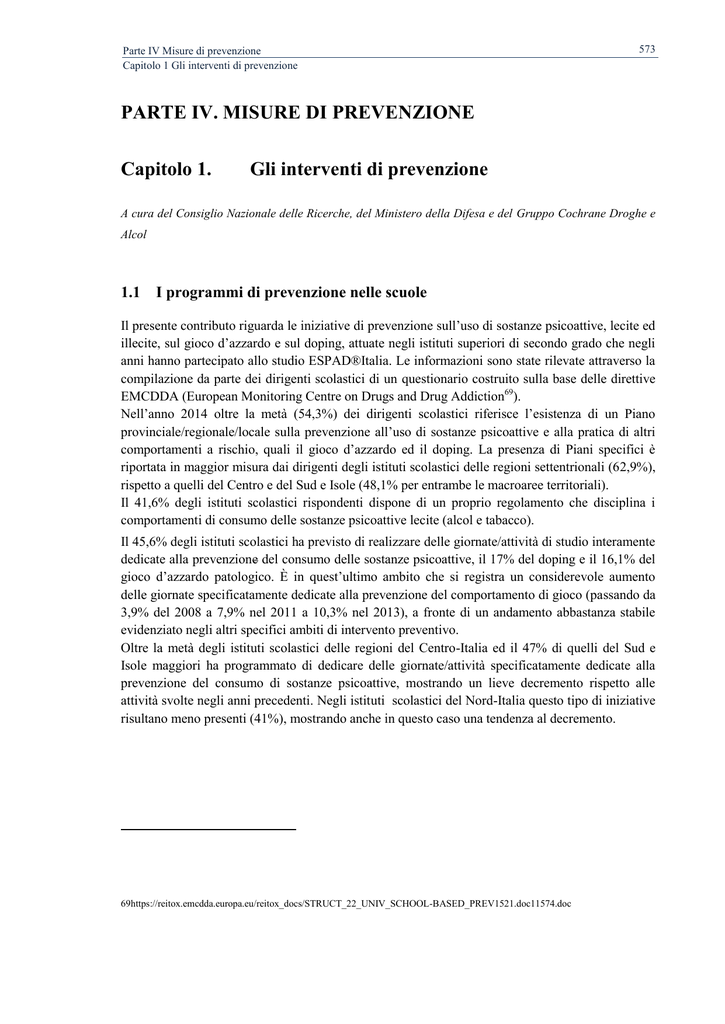 Parte IV Misure di prevenzione
573
Capitolo 1 Gli interventi di prevenzione

PARTE IV. MISURE DI PREVENZIONE

Capitolo 1. Gli interventi di prevenzione

A cura del Consiglio Nazionale delle Ricerche, del Ministero della Difesa e del Gruppo Cochrane Droghe e Alcol

1.1 I programmi di prevenzione nelle scuole

Il presente contributo riguarda le iniziative di prevenzione sull'uso di sostanze psicoattive, lecite ed illecite, sul gioco d'azzardo e sul doping, attuate negli istituti superiori di secondo grado che negli anni hanno partecipato allo studio ESPAD®Italia. Le informazioni sono state rilevate attraverso la compilazione da parte dei dirigenti scolastici di un questionario costruito sulla base delle direttive EMCDDA (European Monitoring Centre on Drugs and Drug Addiction$^{69}$).
Nell'anno 2014 oltre la metà (54,3%) dei dirigenti scolastici riferisce l'esistenza di un Piano provinciale/regionale/locale sulla prevenzione all'uso di sostanze psicoattive e alla pratica di altri comportamenti a rischio, quali il gioco d'azzardo ed il doping. La presenza di Piani specifici è riportata in maggior misura dai dirigenti degli istituti scolastici delle regioni settentrionali (62,9%), rispetto a quelli del Centro e del Sud e Isole (48,1% per entrambe le macroaree territoriali).
Il 41,6% degli istituti scolastici rispondenti dispone di un proprio regolamento che disciplina i comportamenti di consumo delle sostanze psicoattive lecite (alcol e tabacco).

Il 45,6% degli istituti scolastici ha previsto di realizzare delle giornate/attività di studio interamente dedicate alla prevenzione del consumo delle sostanze psicoattive, il 17% del doping e il 16,1% del gioco d'azzardo patologico. È in quest'ultimo ambito che si registra un considerevole aumento delle giornate specificatamente dedicate alla prevenzione del comportamento di gioco (passando da 3,9% del 2008 a 7,9% nel 2011 a 10,3% nel 2013), a fronte di un andamento abbastanza stabile evidenziato negli altri specifici ambiti di intervento preventivo.
Oltre la metà degli istituti scolastici delle regioni del Centro-Italia ed il 47% di quelli del Sud e Isole maggiori ha programmato di dedicare delle giornate/attività specificatamente dedicate alla prevenzione del consumo di sostanze psicoattive, mostrando un lieve decremento rispetto alle attività svolte negli anni precedenti. Negli istituti scolastici del Nord-Italia questo tipo di iniziative risultano meno presenti (41%), mostrando anche in questo caso una tendenza al decremento.

69https://reitox.emcdda.europa.eu/reitox_docs/STRUCT_22_UNIV_SCHOOL-BASED_PREV1521.doc11574.doc